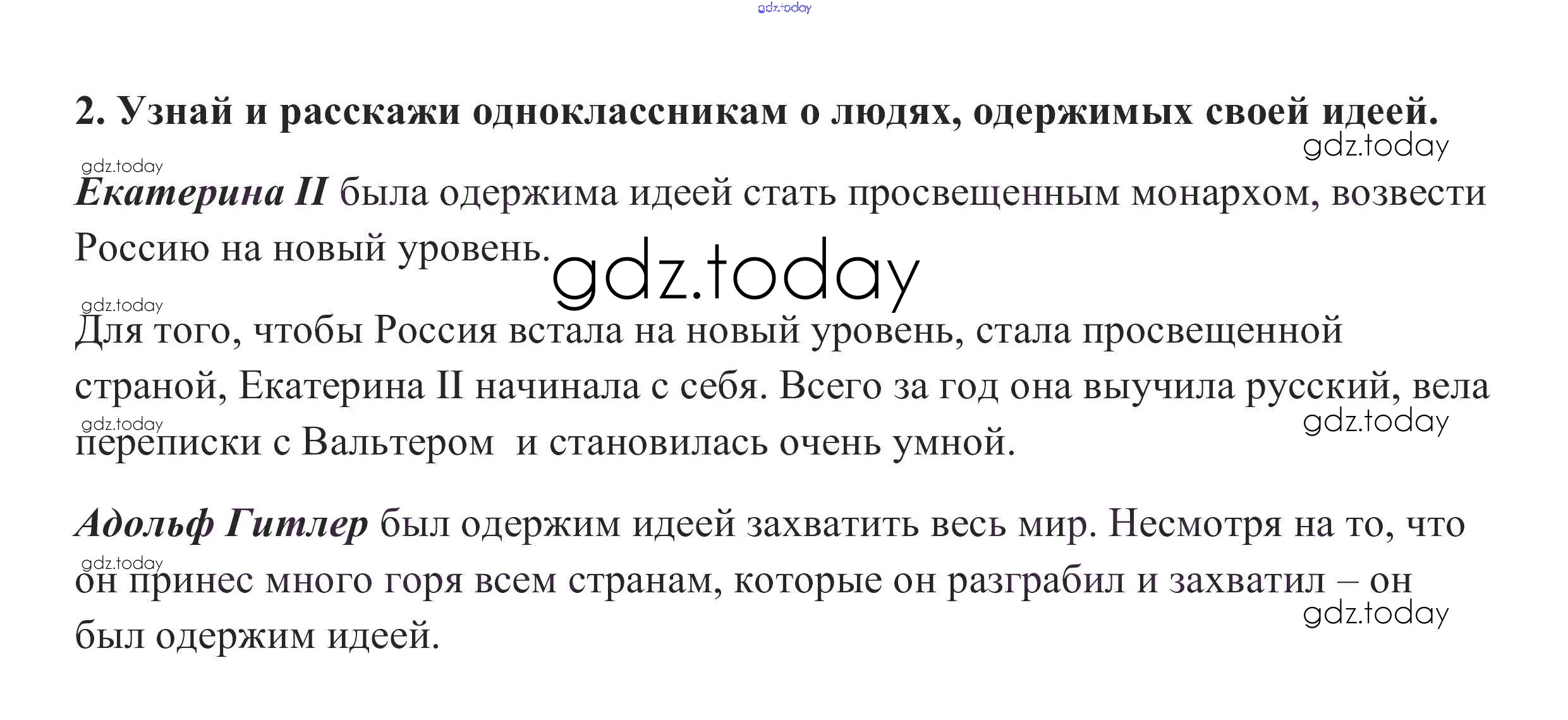 gdz.today

2. Узнай и расскажи одноклассникам о людях, одержимых своей идеей.

gdz.today

gdz.today

Екатерина II была одержима идеей стать просвещенным монархом, возвести Россию на новый уровень.

gdz.today

gdz.today

Для того, чтобы Россия встала на новый уровень, стала просвещенной страной, Екатерина II начинала с себя. Всего за год она выучила русский, вела переписки с Вальтером и становилась очень умной.

gdz.today

gdz.today

Адольф Гитлер был одержим идеей захватить весь мир. Несмотря на то, что он принес много горя всем странам, которые он разграбил и захватил – он был одержим идеей.

gdz.today

gdz.today